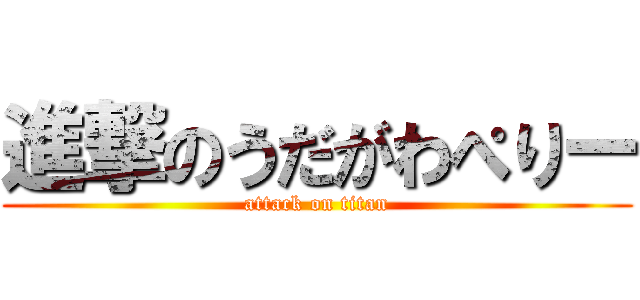 進撃のうだがわぺりー
attack on titan